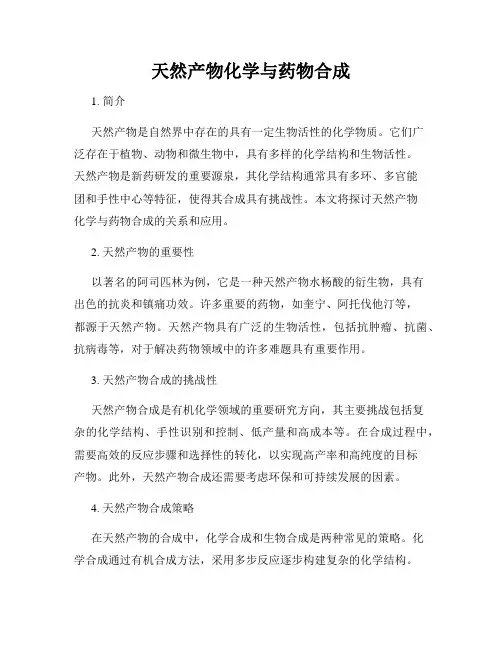 天然产物化学与药物合成

1. 简介

天然产物是自然界中存在的具有一定生物活性的化学物质。它们广泛存在于植物、动物和微生物中，具有多样的化学结构和生物活性。天然产物是新药研发的重要源泉，其化学结构通常具有多环、多官能团和手性中心等特征，使得其合成具有挑战性。本文将探讨天然产物化学与药物合成的关系和应用。

2. 天然产物的重要性

以著名的阿司匹林为例，它是一种天然产物水杨酸的衍生物，具有出色的抗炎和镇痛功效。许多重要的药物，如奎宁、阿托伐他汀等，都源于天然产物。天然产物具有广泛的生物活性，包括抗肿瘤、抗菌、抗病毒等，对于解决药物领域中的许多难题具有重要作用。

3. 天然产物合成的挑战性

天然产物合成是有机化学领域的重要研究方向，其主要挑战包括复杂的化学结构、手性识别和控制、低产量和高成本等。在合成过程中，需要高效的反应步骤和选择性的转化，以实现高产率和高纯度的目标产物。此外，天然产物合成还需要考虑环保和可持续发展的因素。

4. 天然产物合成策略

在天然产物的合成中，化学合成和生物合成是两种常见的策略。化学合成通过有机合成方法，采用多步反应逐步构建复杂的化学结构。